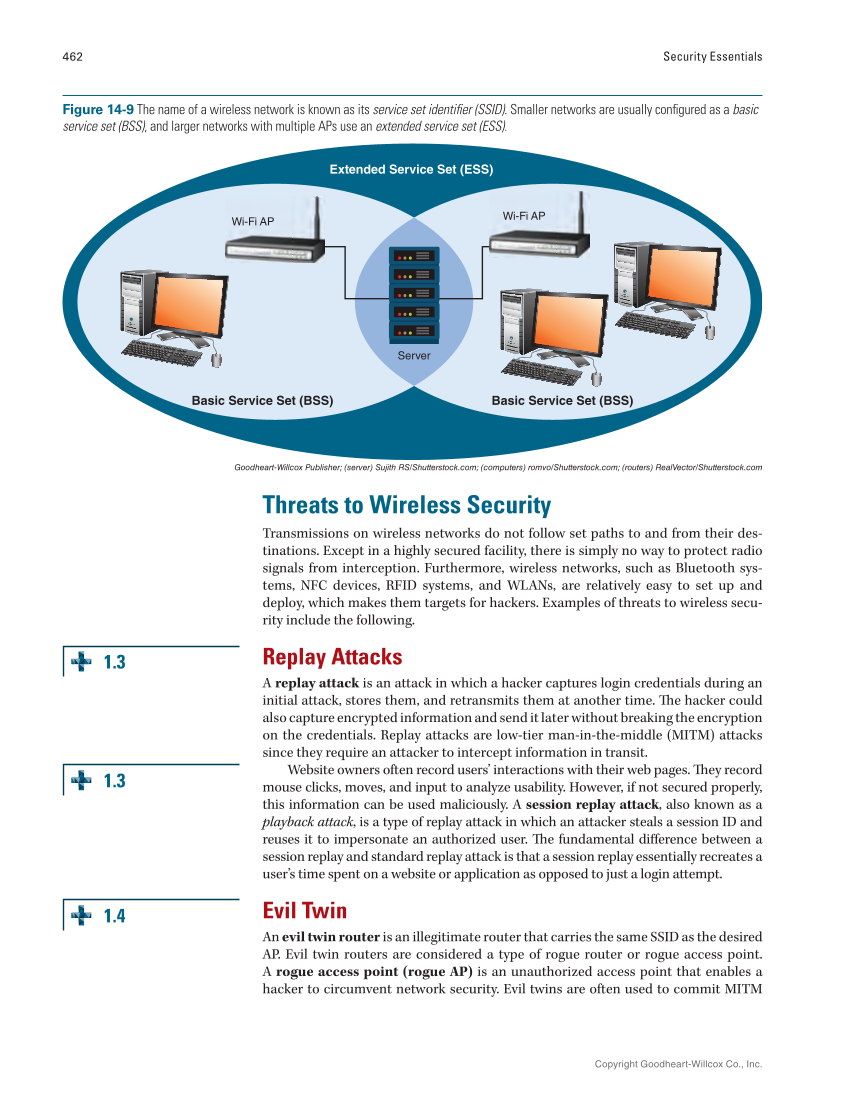 462

Security Essentials

Figure 14-9 The name of a wireless network is known as its service set identifier (SSID). Smaller networks are usually configured as a basic service set (BSS), and larger networks with multiple APs use an extended service set (ESS).

Extended Service Set (ESS)

Wi-Fi AP

Wi-Fi AP

Server

Basic Service Set (BSS)

Basic Service Set (BSS)

Goodheart-Willcox Publisher; (server) Sujith RS/Shutterstock.com; (computers) romvo/Shutterstock.com; (routers) RealVector/Shutterstock.com

Threats to Wireless Security

Transmissions on wireless networks do not follow set paths to and from their destinations. Except in a highly secured facility, there is simply no way to protect radio signals from interception. Furthermore, wireless networks, such as Bluetooth systems, NFC devices, RFID systems, and WLANs, are relatively easy to set up and deploy, which makes them targets for hackers. Examples of threats to wireless security include the following.

1.3

Replay Attacks

A replay attack is an attack in which a hacker captures login credentials during an initial attack, stores them, and retransmits them at another time. The hacker could also capture encrypted information and send it later without breaking the encryption on the credentials. Replay attacks are low-tier man-in-the-middle (MITM) attacks since they require an attacker to intercept information in transit.

1.3

Website owners often record users' interactions with their web pages. They record mouse clicks, moves, and input to analyze usability. However, if not secured properly, this information can be used maliciously. A session replay attack, also known as a playback attack, is a type of replay attack in which an attacker steals a session ID and reuses it to impersonate an authorized user. The fundamental difference between a session replay and standard replay attack is that a session replay essentially recreates a user's time spent on a website or application as opposed to just a login attempt.

1.4

Evil Twin

An evil twin router is an illegitimate router that carries the same SSID as the desired AP. Evil twin routers are considered a type of rogue router or rogue access point. A rogue access point (rogue AP) is an unauthorized access point that enables a hacker to circumvent network security. Evil twins are often used to commit MITM

Copyright Goodheart-Willcox Co., Inc.